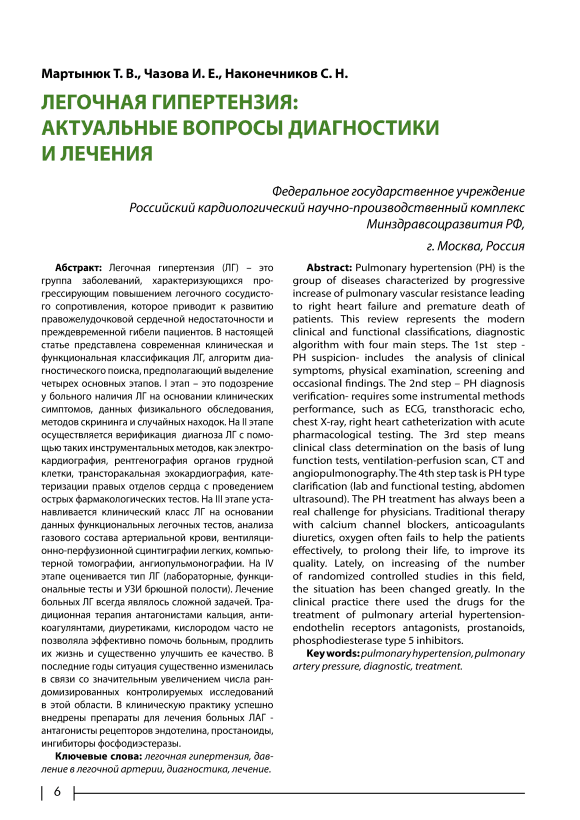 Мартынюк Т. В., Чазова И. Е., Наконечников С. Н.

ЛЕГОЧНАЯ ГИПЕРТЕНЗИЯ: АКТУАЛЬНЫЕ ВОПРОСЫ ДИАГНОСТИКИ И ЛЕЧЕНИЯ

Федеральное государственное учреждение
Российский кардиологический научно-производственный комплекс
Минздравсоцразвития РФ,
г. Москва, Россия

Абстракт: Легочная гипертензия (ЛГ) – это группа заболеваний, характеризующихся прогрессирующим повышением легочного сосудистого сопротивления, которое приводит к развитию правожелудочковой сердечной недостаточности и преждевременной гибели пациентов. В настоящей статье представлена современная клиническая и функциональная классификация ЛГ, алгоритм диагностического поиска, предполагающий выделение четырех основных этапов. I этап – это подозрение у больного наличия ЛГ на основании клинических симптомов, данных физикального обследования, методов скрининга и случайных находок. На II этапе осуществляется верификация диагноза ЛГ с помощью таких инструментальных методов, как электрокардиография, рентгенография органов грудной клетки, трансторакальная эхокардиография, катетеризации правых отделов сердца с проведением острых фармакологических тестов. На III этапе устанавливается клинический класс ЛГ на основании данных функциональных легочных тестов, анализа газового состава артериальной крови, вентиляционно-перфузионной сцинтиграфии легких, компьютерной томографии, ангиопульмонографии. На IV этапе оценивается тип ЛГ (лабораторные, функциональные тесты и УЗИ брюшной полости). Лечение больных ЛГ всегда являлось сложной задачей. Традиционная терапия антагонистами кальция, антикоагулянтами, диуретиками, кислородом часто не позволяла эффективно помочь больным, продлить их жизнь и существенно улучшить ее качество. В последние годы ситуация существенно изменилась в связи со значительным увеличением числа рандомизированных контролируемых исследований в этой области. В клиническую практику успешно внедрены препараты для лечения больных ЛАГ - антагонисты рецепторов эндотелина, простаноиды, ингибиторы фосфодиэстеразы.

Ключевые слова: легочная гипертензия, давление в легочной артерии, диагностика, лечение.

Abstract: Pulmonary hypertension (PH) is the group of diseases characterized by progressive increase of pulmonary vascular resistance leading to right heart failure and premature death of patients. This review represents the modern clinical and functional classifications, diagnostic algorithm with four main steps. The 1st step - PH suspicion- includes the analysis of clinical symptoms, physical examination, screening and occasional findings. The 2nd step – PH diagnosis verification- requires some instrumental methods performance, such as ECG, transthoracic echo, chest X-ray, right heart catheterization with acute pharmacological testing. The 3rd step means clinical class determination on the basis of lung function tests, ventilation-perfusion scan, CT and angiopulmonography. The 4th step task is PH type clarification (lab and functional testing, abdomen ultrasound). The PH treatment has always been a real challenge for physicians. Traditional therapy with calcium channel blockers, anticoagulants diuretics, oxygen often fails to help the patients effectively, to prolong their life, to improve its quality. Lately, on increasing of the number of randomized controlled studies in this field, the situation has been changed greatly. In the clinical practice there used the drugs for the treatment of pulmonary arterial hypertension-endothelin receptors antagonists, prostanoids, phosphodiesterase type 5 inhibitors.

Key words: pulmonary hypertension, pulmonary artery pressure, diagnostic, treatment.

6